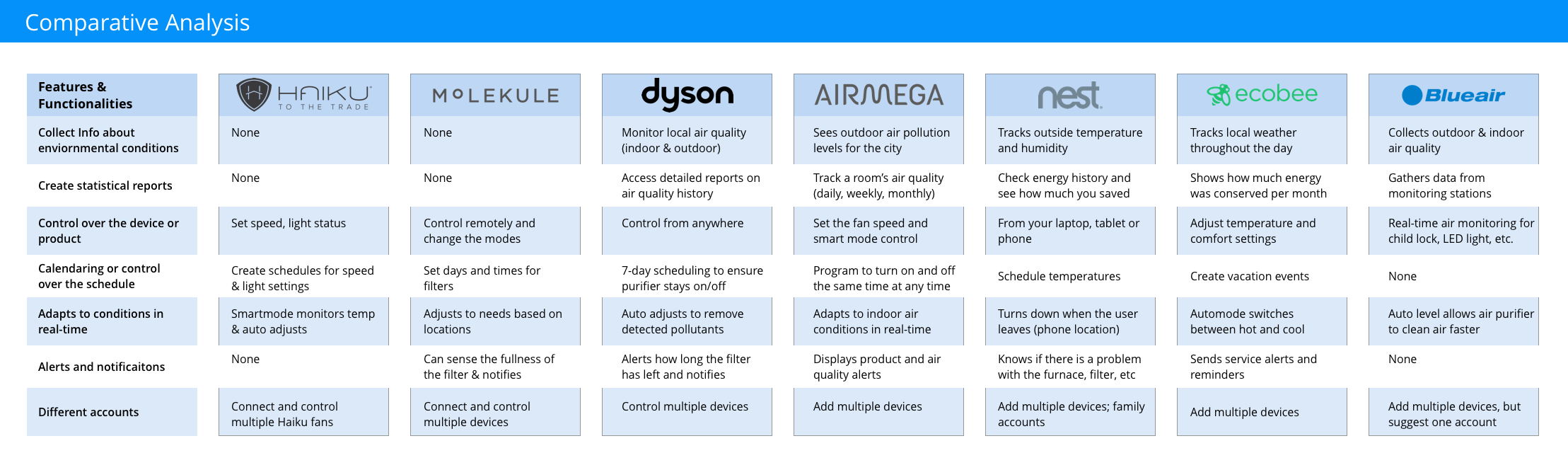 Comparative Analysis

| Features & Functionalities | HAIKU TO THE TRADE | MOLEKULE | dyson | AIRMEGA | nest | ecobee | Blueair |
|---|---|---|---|---|---|---|---|
| Collect Info about enviornmental conditions | None | None | Monitor local air quality (indoor & outdoor) | Sees outdoor air pollution levels for the city | Tracks outside temperature and humidity | Tracks local weather throughout the day | Collects outdoor & indoor air quality |
| Create statistical reports | None | None | Access detailed reports on air quality history | Track a room's air quality (daily, weekly, monthly) | Check energy history and see how much you saved | Shows how much energy was conserved per month | Gathers data from monitoring stations |
| Control over the device or product | Set speed, light status | Control remotely and change the modes | Control from anywhere | Set the fan speed and smart mode control | From your laptop, tablet or phone | Adjust temperature and comfort settings | Real-time air monitoring for child lock, LED light, etc. |
| Calendaring or control over the schedule | Create schedules for speed & light settings | Set days and times for filters | 7-day scheduling to ensure purifier stays on/off | Program to turn on and off the same time at any time | Schedule temperatures | Create vacation events | None |
| Adapts to conditions in real-time | Smartmode monitors temp & auto adjusts | Adjusts to needs based on locations | Auto adjusts to remove detected pollutants | Adapts to indoor air conditions in real-time | Turns down when the user leaves (phone location) | Automode switches between hot and cool | Auto level allows air purifier to clean air faster |
| Alerts and notificaitons | None | Can sense the fullness of the filter & notifies | Alerts how long the filter has left and notifies | Displays product and air quality alerts | Knows if there is a problem with the furnace, filter, etc | Sends service alerts and reminders | None |
| Different accounts | Connect and control multiple Haiku fans | Connect and control multiple devices | Control multiple devices | Add multiple devices | Add multiple devices; family accounts | Add multiple devices | Add multiple devices, but suggest one account |